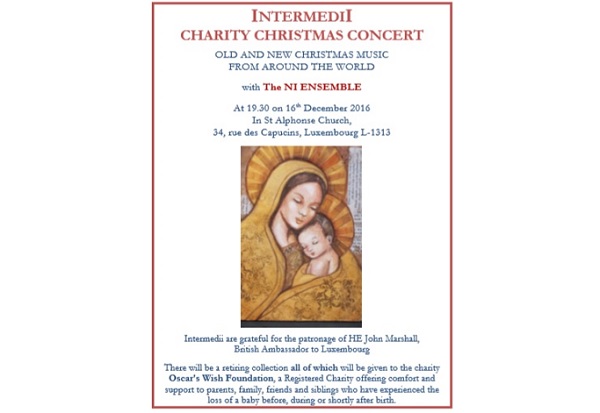 INTERMEDII
CHARITY CHRISTMAS CONCERT

OLD AND NEW CHRISTMAS MUSIC
FROM AROUND THE WORLD

with The NI ENSEMBLE

At 19.30 on 16$^{th}$ December 2016
In St Alphonse Church,
34, rue des Capucins, Luxembourg L-1313

Intermedii are grateful for the patronage of HE John Marshall, British Ambassador to Luxembourg

There will be a retiring collection all of which will be given to the charity Oscar's Wish Foundation, a Registered Charity offering comfort and support to parents, family, friends and siblings who have experienced the loss of a baby before, during or shortly after birth.